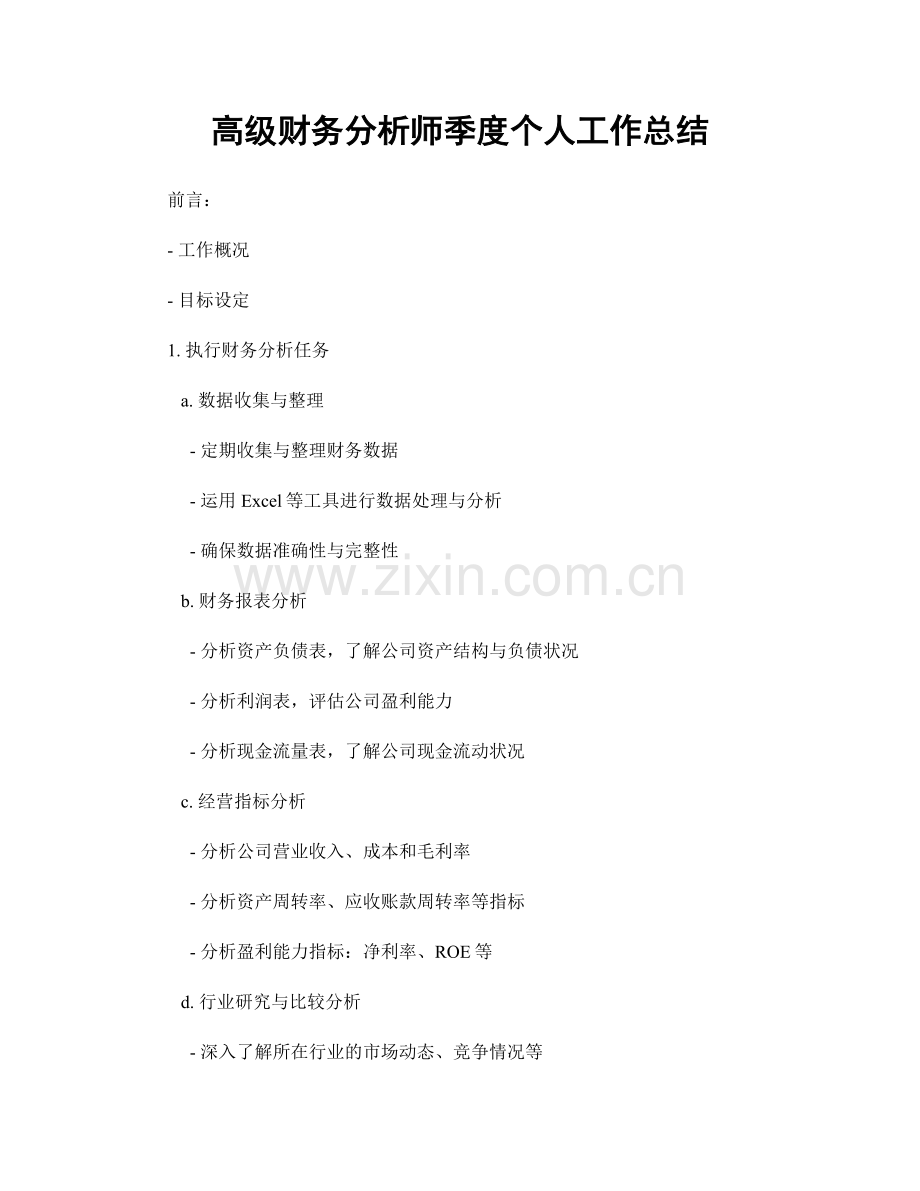 高级财务分析师季度个人工作总结

前言：

- 工作概况

- 目标设定

1.执行财务分析任务

a.数据收集与整理

- 定期收集与整理财务数据

- 运用Excel等工具进行数据处理与分析

- 确保数据准确性与完整性

b.财务报表分析

- 分析资产负债表，了解公司资产结构与负债状况

- 分析利润表，评估公司盈利能力

- 分析现金流量表，了解公司现金流动状况

c.经营指标分析

- 分析公司营业收入、成本和毛利率

- 分析资产周转率、应收账款周转率等指标

- 分析盈利能力指标：净利率、ROE等

d.行业研究与比较分析

- 深入了解所在行业的市场动态、竞争情况等

www.zixin.com.cn